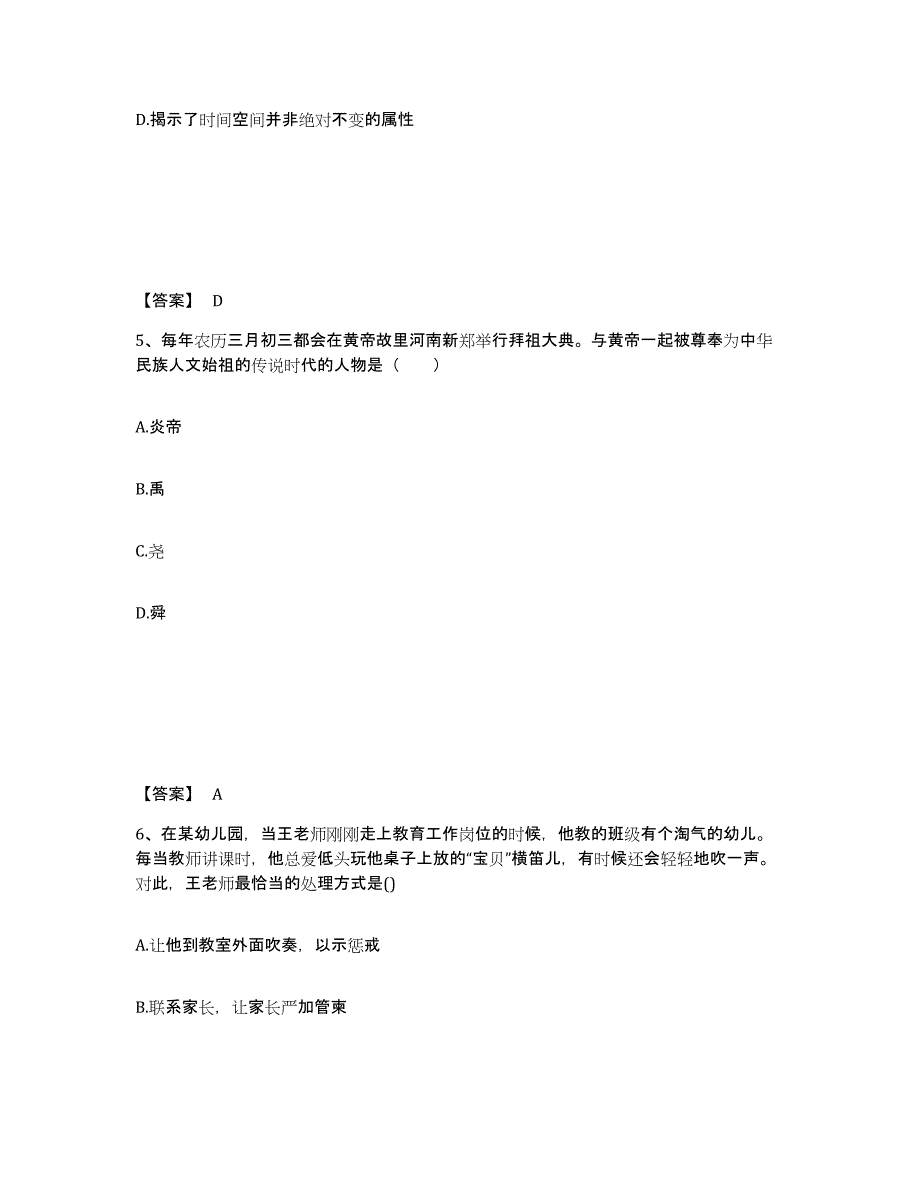 D.揭示了时间空间并非绝对不变的属性

【答案】 D

5、每年农历三月初三都会在黄帝故里河南新郑举行拜祖大典。与黄帝一起被尊奉为中华民族人文始祖的传说时代的人物是（　　）

A.炎帝

B.禹

C.尧

D.舜

【答案】 A

6、在某幼儿园，当王老师刚刚走上教育工作岗位的时候，他教的班级有个淘气的幼儿。每当教师讲课时，他总爱低头玩他桌子上放的“宝贝”横笛儿，有时候还会轻轻地吹一声。对此，王老师最恰当的处理方式是()

A.让他到教室外面吹奏，以示惩戒

B.联系家长，让家长严加管束